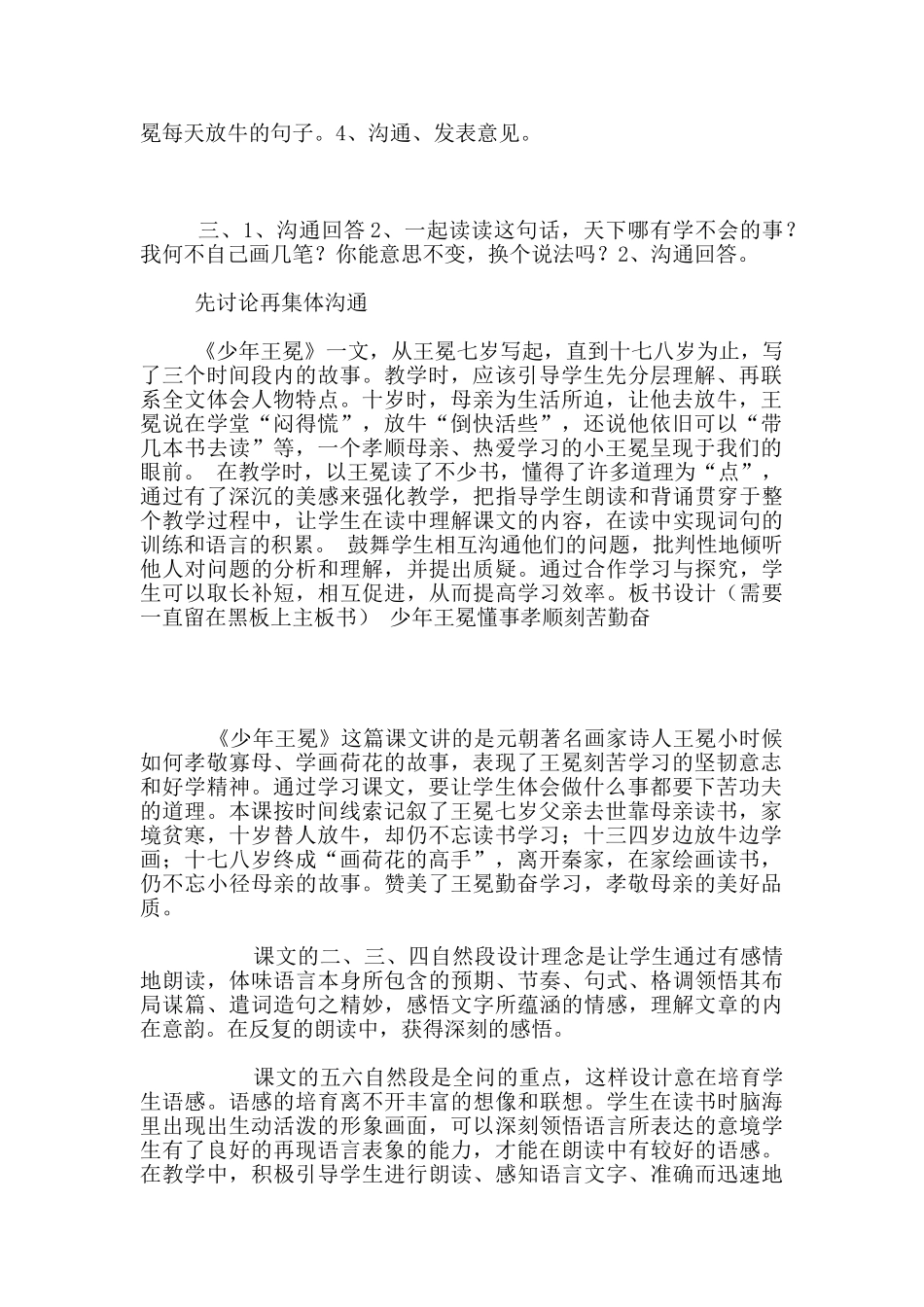 冕每天放牛的句子。4、沟通、发表意见。

三、1、沟通回答 2、一起读读这句话，天下哪有学不会的事？我何不自己画几笔？你能意思不变，换个说法吗？2、沟通回答。

先讨论再集体沟通

《少年王冕》一文，从王冕七岁写起，直到十七八岁为止，写了三个时间段内的故事。教学时，应该引导学生先分层理解、再联系全文体会人物特点。十岁时，母亲为生活所迫，让他去放牛，王冕说在学堂“闷得慌”，放牛“倒快活些”，还说他依旧可以“带几本书去读”等，一个孝顺母亲、热爱学习的小王冕呈现于我们的眼前。 在教学时，以王冕读了不少书，懂得了许多道理为“点”，通过有了深沉的美感来强化教学，把指导学生朗读和背诵贯穿于整个教学过程中，让学生在读中理解课文的内容，在读中实现词句的训练和语言的积累。 鼓舞学生相互沟通他们的问题，批判性地倾听他人对问题的分析和理解，并提出质疑。通过合作学习与探究，学生可以取长补短，相互促进，从而提高学习效率。板书设计（需要一直留在黑板上主板书） 少年王冕懂事孝顺刻苦勤奋

《少年王冕》这篇课文讲的是元朝著名画家诗人王冕小时候如何孝敬寡母、学画荷花的故事，表现了王冕刻苦学习的坚韧意志和好学精神。通过学习课文，要让学生体会做什么事都要下苦功夫的道理。本课按时间线索记叙了王冕七岁父亲去世靠母亲读书，家境贫寒，十岁替人放牛，却仍不忘读书学习；十三四岁边放牛边学画；十七八岁终成“画荷花的高手”，离开秦家，在家绘画读书，仍不忘小径母亲的故事。赞美了王冕勤奋学习，孝敬母亲的美好品质。

课文的二、三、四自然段设计理念是让学生通过有感情地朗读，体味语言本身所包含的预期、节奏、句式、格调领悟其布局谋篇、遣词造句之精妙，感悟文字所蕴涵的情感，理解文章的内在意韵。在反复的朗读中，获得深刻的感悟。

课文的五六自然段是全问的重点，这样设计意在培育学生语感。语感的培育离不开丰富的想像和联想。学生在读书时脑海里出现出生动活泼的形象画面，可以深刻领悟语言所表达的意境学生有了良好的再现语言表象的能力，才能在朗读中有较好的语感。在教学中，积极引导学生进行朗读、感知语言文字、准确而迅速地